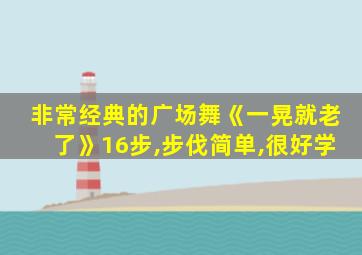 非常经典的广场舞《一晃就老了》16步,步伐简单,很好学